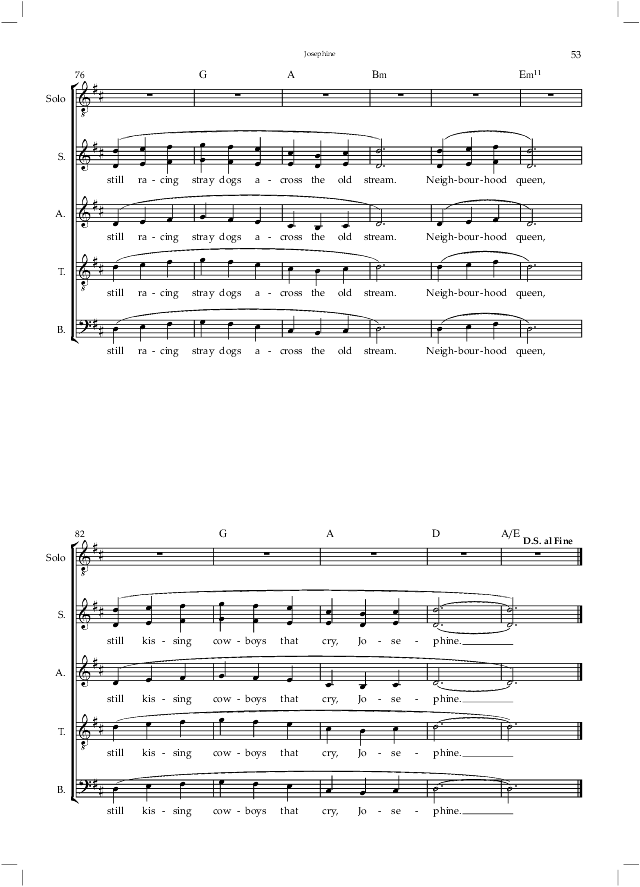 Josephine

53

76

G A Bm Em$^{11}$

Solo

S.

still ra - cing stray dogs a - cross the old stream. Neigh-bour-hood queen,

A.

still ra - cing stray dogs a - cross the old stream. Neigh-bour-hood queen,

T.

still ra - cing stray dogs a - cross the old stream. Neigh-bour-hood queen,

B.

still ra - cing stray dogs a - cross the old stream. Neigh-bour-hood queen,

82

G A D A/E

D.S. al Fine

Solo

S.

still kis - sing cow - boys that cry, Jo - se - phine.

A.

still kis - sing cow - boys that cry, Jo - se - phine.

T.

still kis - sing cow - boys that cry, Jo - se - phine.

B.

still kis - sing cow - boys that cry, Jo - se - phine.